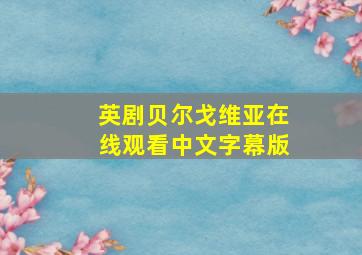 英剧贝尔戈维亚在线观看中文字幕版